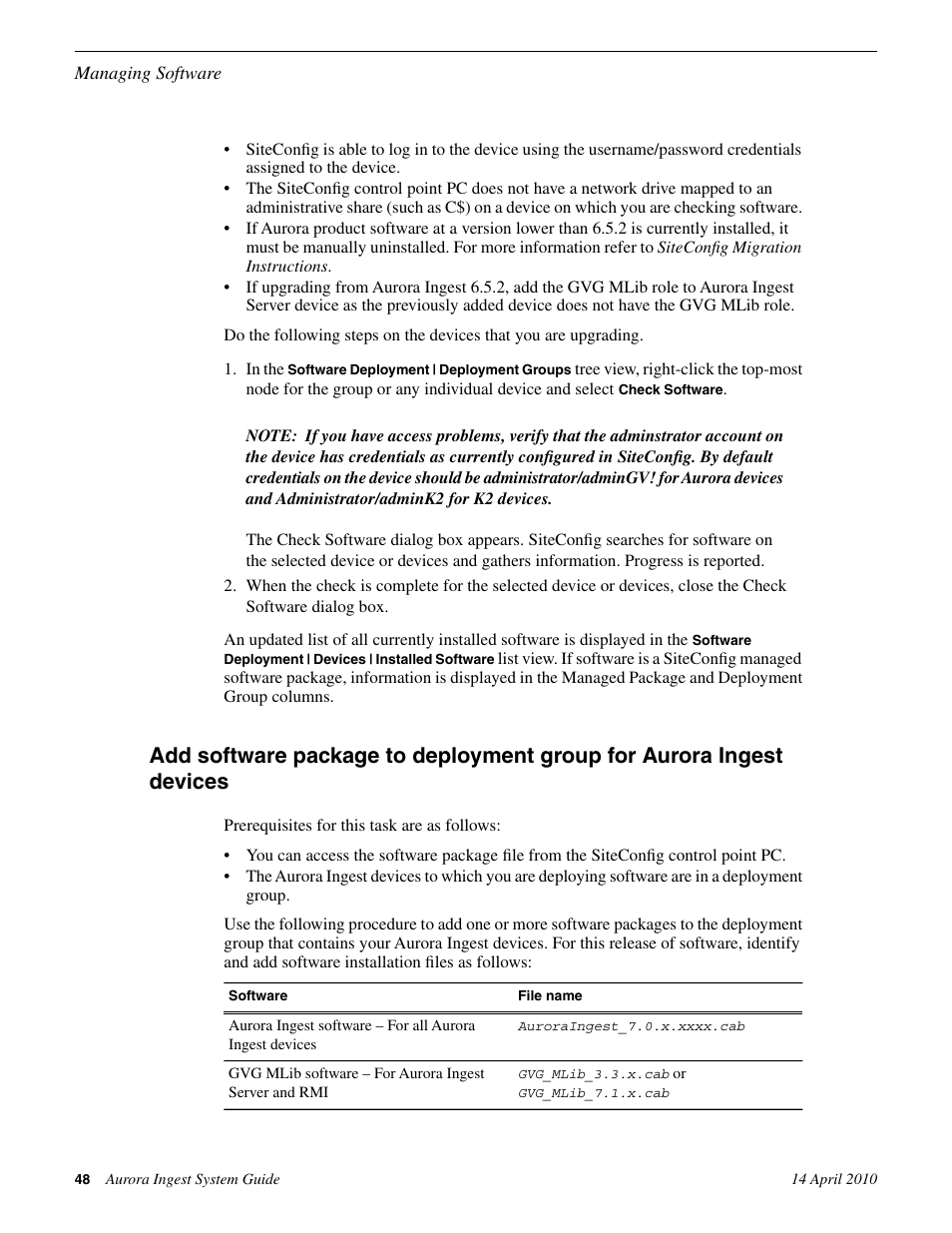 Managing Software

• SiteConfig is able to log in to the device using the username/password credentials assigned to the device.
• The SiteConfig control point PC does not have a network drive mapped to an administrative share (such as C$) on a device on which you are checking software.
• If Aurora product software at a version lower than 6.5.2 is currently installed, it must be manually uninstalled. For more information refer to SiteConfig Migration Instructions.
• If upgrading from Aurora Ingest 6.5.2, add the GVG MLib role to Aurora Ingest Server device as the previously added device does not have the GVG MLib role.

Do the following steps on the devices that you are upgrading.

1. In the Software Deployment | Deployment Groups tree view, right-click the top-most node for the group or any individual device and select Check Software.

NOTE: If you have access problems, verify that the adminstrator account on the device has credentials as currently configured in SiteConfig. By default credentials on the device should be administrator/adminGV! for Aurora devices and Administrator/adminK2 for K2 devices.

The Check Software dialog box appears. SiteConfig searches for software on the selected device or devices and gathers information. Progress is reported.
2. When the check is complete for the selected device or devices, close the Check Software dialog box.

An updated list of all currently installed software is displayed in the Software Deployment | Devices | Installed Software list view. If software is a SiteConfig managed software package, information is displayed in the Managed Package and Deployment Group columns.

Add software package to deployment group for Aurora Ingest devices

Prerequisites for this task are as follows:

• You can access the software package file from the SiteConfig control point PC.
• The Aurora Ingest devices to which you are deploying software are in a deployment group.

Use the following procedure to add one or more software packages to the deployment group that contains your Aurora Ingest devices. For this release of software, identify and add software installation files as follows:

| Software | File name |
|---|---|
| Aurora Ingest software – For all Aurora Ingest devices | AuroraIngest_7.0.x.xxxx.cab |
| GVG MLib software – For Aurora Ingest Server and RMI | GVG_MLib_3.3.x.cab or GVG_MLib_7.1.x.cab |

48 Aurora Ingest System Guide 14 April 2010